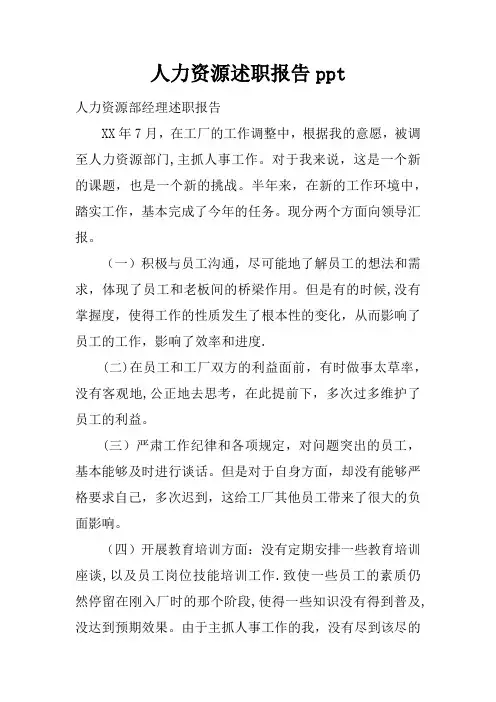 人力资源述职报告 ppt

人力资源部经理述职报告

XX 年 7 月，在工厂的工作调整中，根据我的意愿，被调至人力资源部门,主抓人事工作。对于我来说，这是一个新的课题，也是一个新的挑战。半年来，在新的工作环境中，踏实工作，基本完成了今年的任务。现分两个方面向领导汇报。

（一）积极与员工沟通，尽可能地了解员工的想法和需求，体现了员工和老板间的桥梁作用。但是有的时候,没有掌握度，使得工作的性质发生了根本性的变化，从而影响了员工的工作，影响了效率和进度.

(二)在员工和工厂双方的利益面前，有时做事太草率，没有客观地,公正地去思考，在此提前下，多次过多维护了员工的利益。

（三）严肃工作纪律和各项规定，对问题突出的员工，基本能够及时进行谈话。但是对于自身方面，却没有能够严格要求自己，多次迟到，这给工厂其他员工带来了很大的负面影响。

（四）开展教育培训方面：没有定期安排一些教育培训座谈，以及员工岗位技能培训工作.致使一些员工的素质仍然停留在刚入厂时的那个阶段,使得一些知识没有得到普及,没达到预期效果。由于主抓人事工作的我，没有尽到该尽的